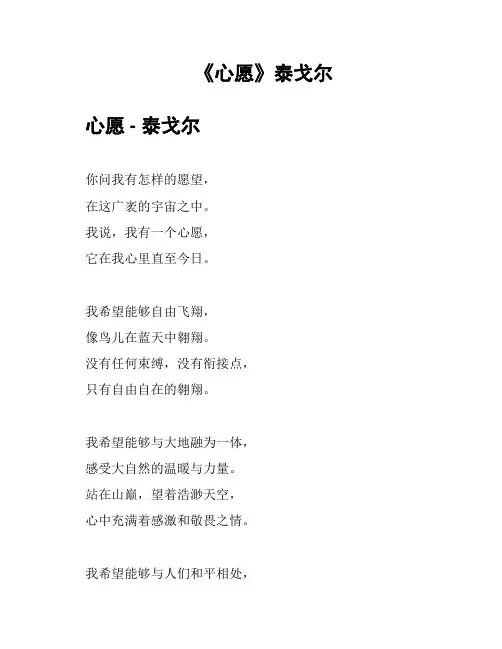 《心愿》泰戈尔

心愿 - 泰戈尔

你问我有怎样的愿望，
在这广袤的宇宙之中。
我说，我有一个心愿，
它在我心里直至今日。

我希望能够自由飞翔，
像鸟儿在蓝天中翱翔。
没有任何束缚，没有衔接点，
只有自由自在的翱翔。

我希望能够与大地融为一体，
感受大自然的温暖与力量。
站在山巅，望着浩渺天空，
心中充满着感激和敬畏之情。

我希望能够与人们和平相处，